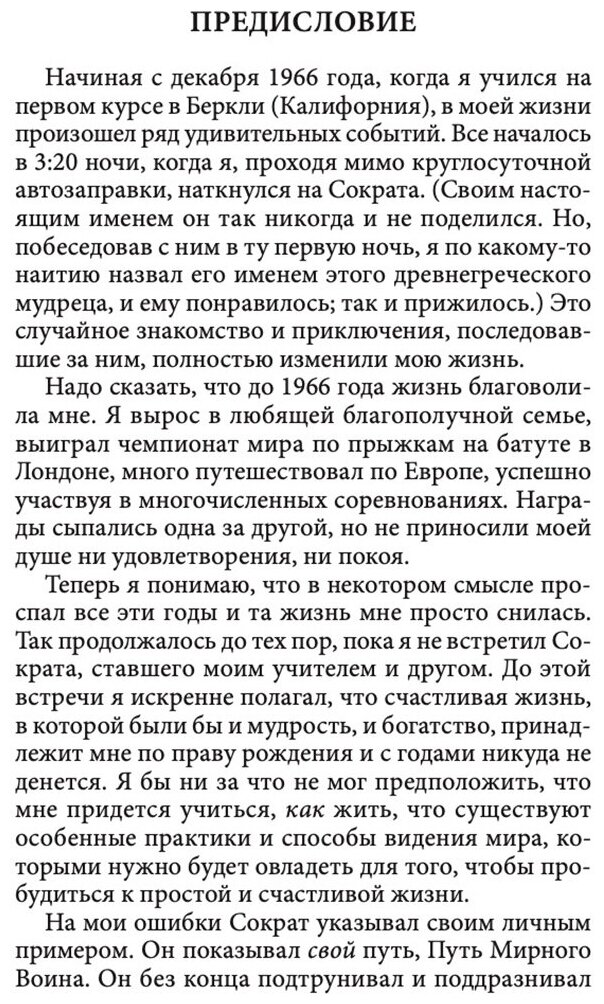 ПРЕДИСЛОВИЕ

Начиная с декабря 1966 года, когда я учился на первом курсе в Беркли (Калифорния), в моей жизни произошел ряд удивительных событий. Все началось в 3:20 ночи, когда я, проходя мимо круглосуточной автозаправки, наткнулся на Сократа. (Своим настоящим именем он так никогда и не поделился. Но, побеседовав с ним в ту первую ночь, я по какому-то наитию назвал его именем этого древнегреческого мудреца, и ему понравилось; так и прижилось.) Это случайное знакомство и приключения, последовавшие за ним, полностью изменили мою жизнь.

Надо сказать, что до 1966 года жизнь благоволила мне. Я вырос в любящей благополучной семье, выиграл чемпионат мира по прыжкам на батуте в Лондоне, много путешествовал по Европе, успешно участвуя в многочисленных соревнованиях. Награды сыпались одна за другой, но не приносили моей душе ни удовлетворения, ни покоя.

Теперь я понимаю, что в некотором смысле проспал все эти годы и та жизнь мне просто снилась. Так продолжалось до тех пор, пока я не встретил Сократа, ставшего моим учителем и другом. До этой встречи я искренне полагал, что счастливая жизнь, в которой были бы и мудрость, и богатство, принадлежит мне по праву рождения и с годами никуда не денется. Я бы ни за что не мог предположить, что мне придется учиться, как жить, что существуют особенные практики и способы видения мира, которыми нужно будет овладеть для того, чтобы пробудиться к простой и счастливой жизни.

На мои ошибки Сократ указывал своим личным примером. Он показывал свой путь, Путь Мирного Воина. Он без конца подтрунивал и поддразнивал